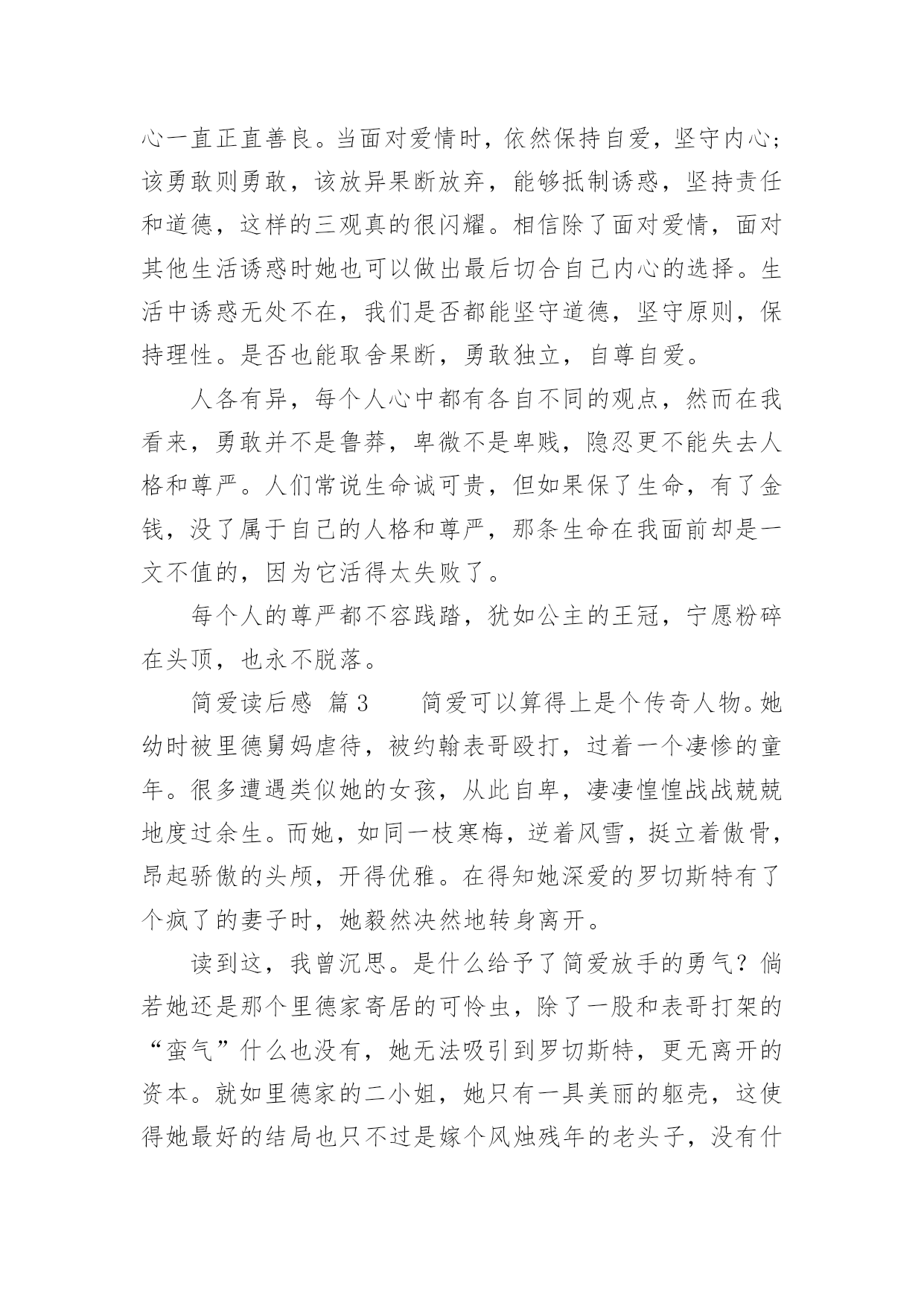 心一直正直善良。当面对爱情时，依然保持自爱，坚守内心；该勇敢则勇敢，该放异果断放弃，能够抵制诱惑，坚持责任和道德，这样的三观真的很闪耀。相信除了面对爱情，面对其他生活诱惑时她也可以做出最后切合自己内心的选择。生活中诱惑无处不在，我们是否都能坚守道德，坚守原则，保持理性。是否也能取舍果断，勇敢独立，自尊自爱。

人各有异，每个人心中都有各自不同的观点，然而在我看来，勇敢并不是鲁莽，卑微不是卑贱，隐忍更不能失去人格和尊严。人们常说生命诚可贵，但如果保了生命，有了金钱，没了属于自己的人格和尊严，那条生命在我面前却是一文不值的，因为它活得太失败了。

每个人的尊严都不容践踏，犹如公主的王冠，宁愿粉碎在头顶，也永不脱落。

简爱读后感 篇3　　简爱可以算得上是个传奇人物。她幼时被里德舅妈虐待，被约翰表哥殴打，过着一个凄惨的童年。很多遭遇类似她的女孩，从此自卑，凄凄惶惶战战兢兢地度过余生。而她，如同一枝寒梅，逆着风雪，挺立着傲骨，昂起骄傲的头颅，开得优雅。在得知她深爱的罗切斯特有了个疯了的妻子时，她毅然决然地转身离开。

读到这，我曾沉思。是什么给予了简爱放手的勇气？倘若她还是那个里德家寄居的可怜虫，除了一股和表哥打架的“蛮气”什么也没有，她无法吸引到罗切斯特，更无离开的资本。就如里德家的二小姐，她只有一具美丽的躯壳，这使得她最好的结局也只不过是嫁个风烛残年的老头子，没有什